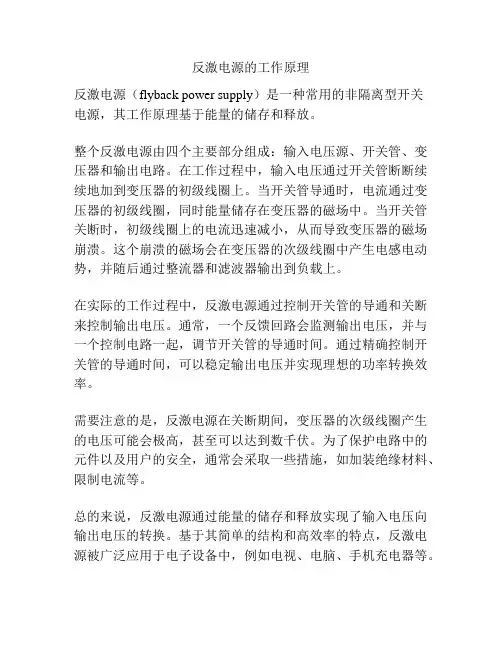 反激电源的工作原理

反激电源（flyback power supply）是一种常用的非隔离型开关电源，其工作原理基于能量的储存和释放。

整个反激电源由四个主要部分组成：输入电压源、开关管、变压器和输出电路。在工作过程中，输入电压通过开关管断断续续地加到变压器的初级线圈上。当开关管导通时，电流通过变压器的初级线圈，同时能量储存在变压器的磁场中。当开关管关断时，初级线圈上的电流迅速减小，从而导致变压器的磁场崩溃。这个崩溃的磁场会在变压器的次级线圈中产生电感电动势，并随后通过整流器和滤波器输出到负载上。

在实际的工作过程中，反激电源通过控制开关管的导通和关断来控制输出电压。通常，一个反馈回路会监测输出电压，并与一个控制电路一起，调节开关管的导通时间。通过精确控制开关管的导通时间，可以稳定输出电压并实现理想的功率转换效率。

需要注意的是，反激电源在关断期间，变压器的次级线圈产生的电压可能会极高，甚至可以达到数千伏。为了保护电路中的元件以及用户的安全，通常会采取一些措施，如加装绝缘材料、限制电流等。

总的来说，反激电源通过能量的储存和释放实现了输入电压向输出电压的转换。基于其简单的结构和高效率的特点，反激电源被广泛应用于电子设备中，例如电视、电脑、手机充电器等。